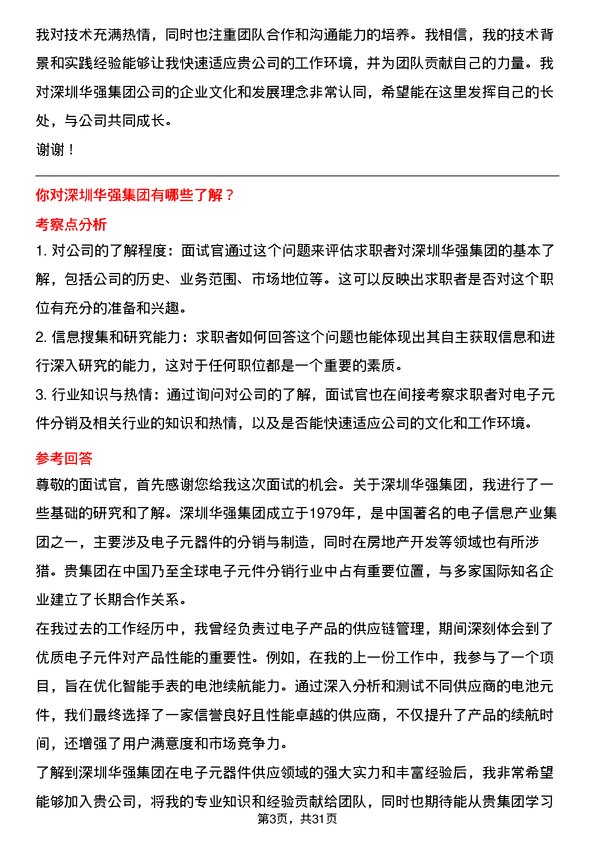 我对技术充满热情，同时也注重团队合作和沟通能力的培养。我相信，我的技术背景和实践经验能够让我快速适应贵公司的工作环境，并为团队贡献自己的力量。我对深圳华强集团公司的企业文化和发展理念非常认同，希望能在这里发挥自己的长处，与公司共同成长。
谢谢！

你对深圳华强集团有哪些了解？

考察点分析

1. 对公司的了解程度：面试官通过这个问题来评估求职者对深圳华强集团的基本了解，包括公司的历史、业务范围、市场地位等。这可以反映出求职者是否对这个职位有充分的准备和兴趣。

2. 信息搜集和研究能力：求职者如何回答这个问题也能体现出其自主获取信息和进行深入研究的能力，这对于任何职位都是一个重要的素质。

3. 行业知识与热情：通过询问对公司的了解，面试官也在间接考察求职者对电子元件分销及相关行业的知识和热情，以及是否能快速适应公司的文化和工作环境。

参考回答

尊敬的面试官，首先感谢您给我这次面试的机会。关于深圳华强集团，我进行了一些基础的研究和了解。深圳华强集团成立于1979年，是中国著名的电子信息产业集团之一，主要涉及电子元器件的分销与制造，同时在房地产开发等领域也有所涉猎。贵集团在中国乃至全球电子元件分销行业中占有重要位置，与多家国际知名企业建立了长期合作关系。

在我过去的工作经历中，我曾经负责过电子产品的供应链管理，期间深刻体会到了优质电子元件对产品性能的重要性。例如，在我的上一份工作中，我参与了一个项目，旨在优化智能手表的电池续航能力。通过深入分析和测试不同供应商的电池元件，我们最终选择了一家信誉良好且性能卓越的供应商，不仅提升了产品的续航时间，还增强了用户满意度和市场竞争力。

了解到深圳华强集团在电子元器件供应领域的强大实力和丰富经验后，我非常希望能够加入贵公司，将我的专业知识和经验贡献给团队，同时也期待能从贵集团学习

第3页，共31页